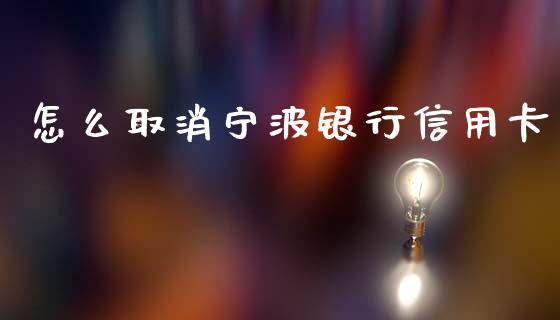 怎么取消宁波银行信用卡